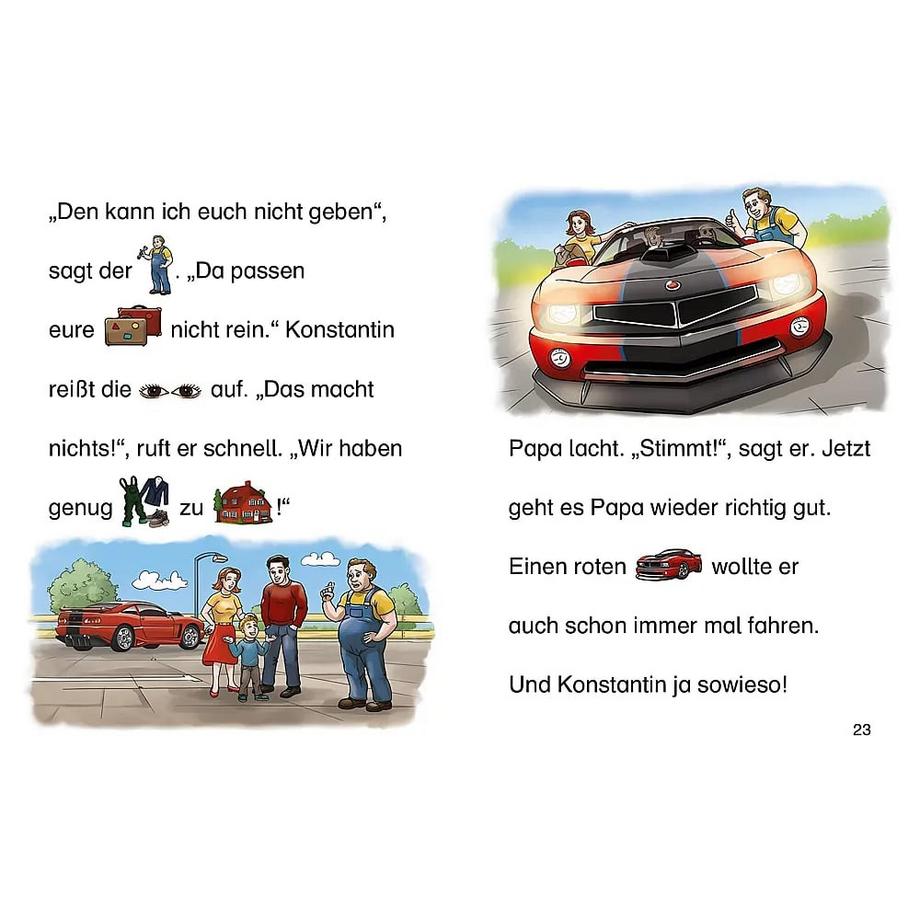 „Den kann ich euch nicht geben“, sagt der . „Da passen eure nicht rein.“ Konstantin reißt die auf. „Das macht nichts!“, ruft er schnell. „Wir haben genug zu !“

Papa lacht. „Stimmt!“, sagt er. Jetzt geht es Papa wieder richtig gut. Einen roten wollte er auch schon immer mal fahren. Und Konstantin ja sowieso!

23